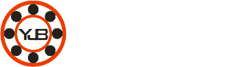 YJB